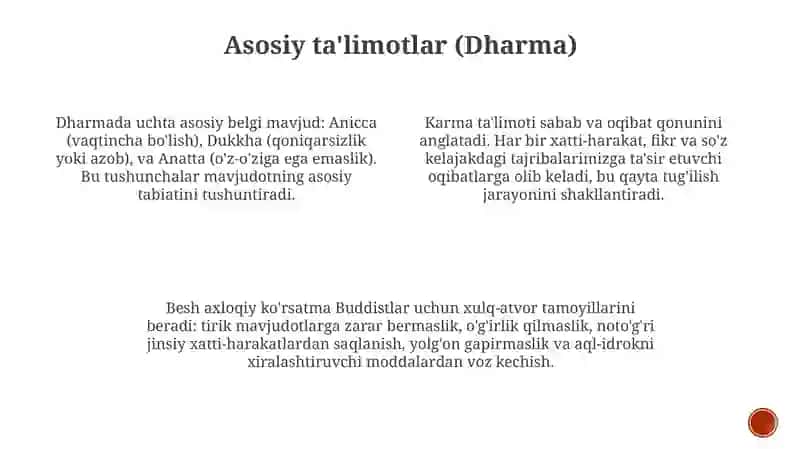 Asosiy ta'limotlar (Dharma)

Dharmada uchta asosiy belgi mavjud: Anicca (vaqtincha bo'lish), Dukkha (qoniqarsizlik yoki azob), va Anatta (o'z-o'ziga ega emaslik). Bu tushunchalar mavjudotning asosiy tabiatini tushuntiradi.

Karma ta'limoti sabab va oqibat qonunini anglatadi. Har bir xatti-harakat, fikr va so'z kelajakdagi tajribalarimizga ta'sir etuvchi oqibatlarga olib keladi, bu qayta tug'ilish jarayonini shakllantiradi.

Besh axloqiy ko'rsatma Buddistlar uchun xulq-atvor tamoyillarini beradi: tirik mavjudotlarga zarar bermaslik, o'g'irlik qilmaslik, noto'g'ri jinsiy xatti-harakatlardan saqlanish, yolg'on gapirmaslik va aql-idrokni xiralashtiruvchi moddalardan voz kechish.